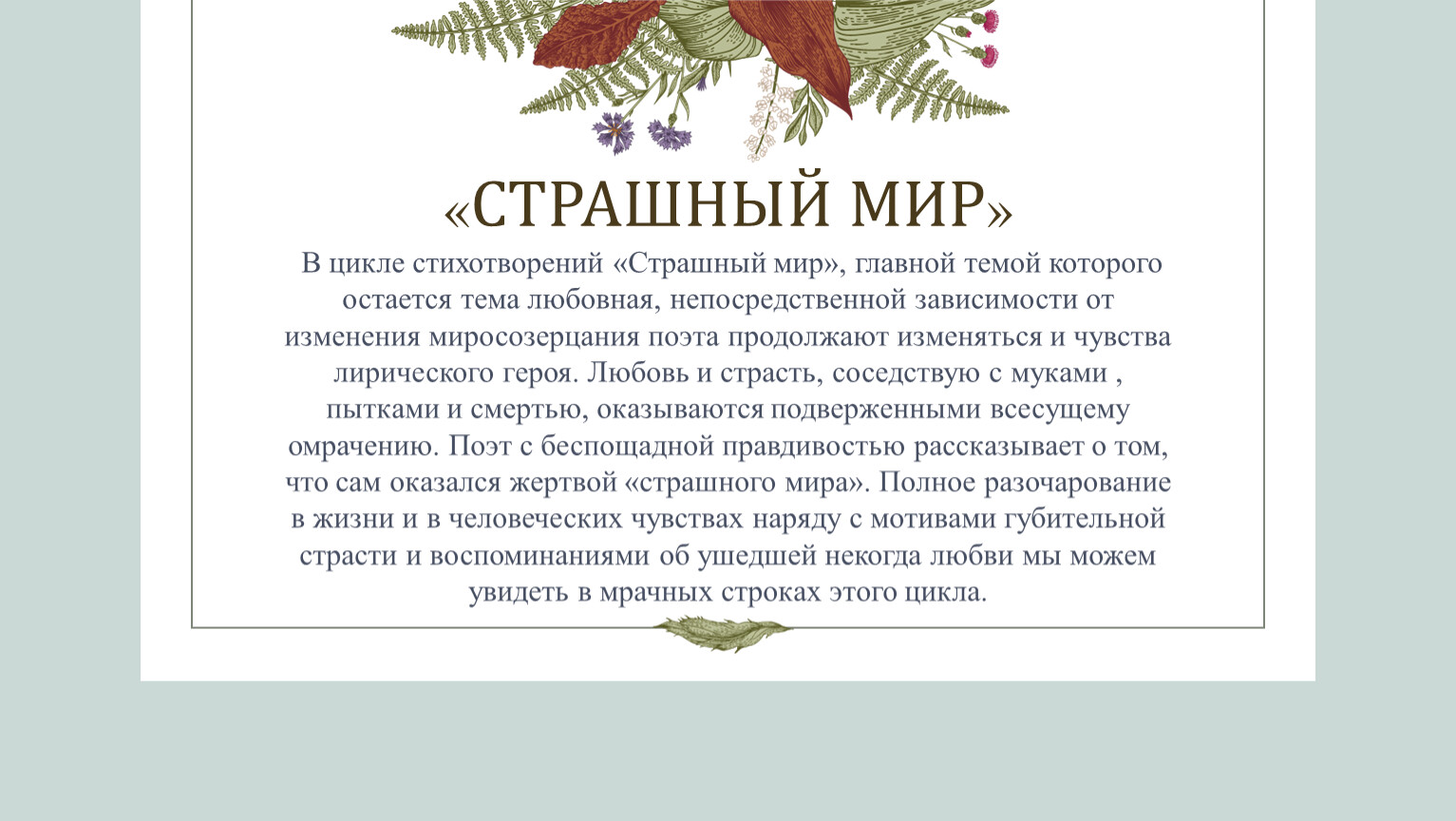 «СТРАШНЫЙ МИР»

В цикле стихотворений «Страшный мир», главной темой которого остается тема любовная, непосредственной зависимости от изменения миросозерцания поэта продолжают изменяться и чувства лирического героя. Любовь и страсть, соседствую с муками , пытками и смертью, оказываются подверженными всесущему омрачению. Поэт с беспощадной правдивостью рассказывает о том, что сам оказался жертвой «страшного мира». Полное разочарование в жизни и в человеческих чувствах наряду с мотивами губительной страсти и воспоминаниями об ушедшей некогда любви мы можем увидеть в мрачных строках этого цикла.